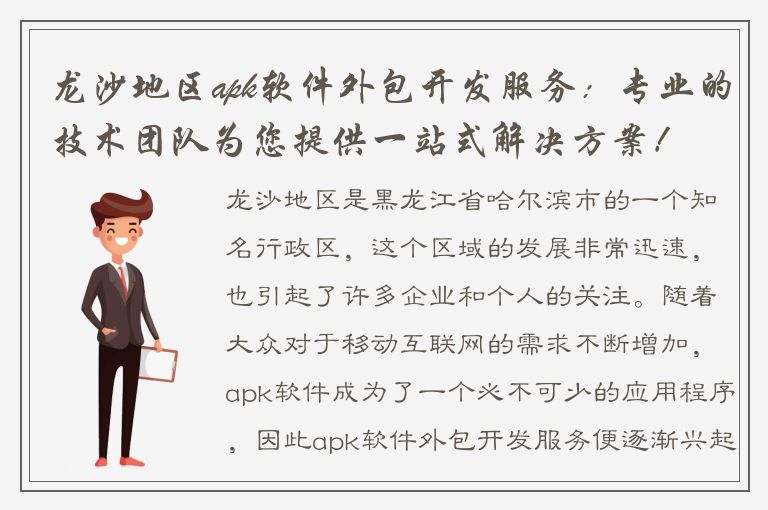 龙沙地区apk软件外包开发服务：专业的技术团队为您提供一站式解决方案！

龙沙地区是黑龙江省哈尔滨市的一个知名行政区，这个区域的发展非常迅速，也引起了许多企业和个人的关注。随着大众对于移动互联网的需求不断增加，apk软件成为了一个必不可少的应用程序，因此apk软件外包开发服务便逐渐兴起